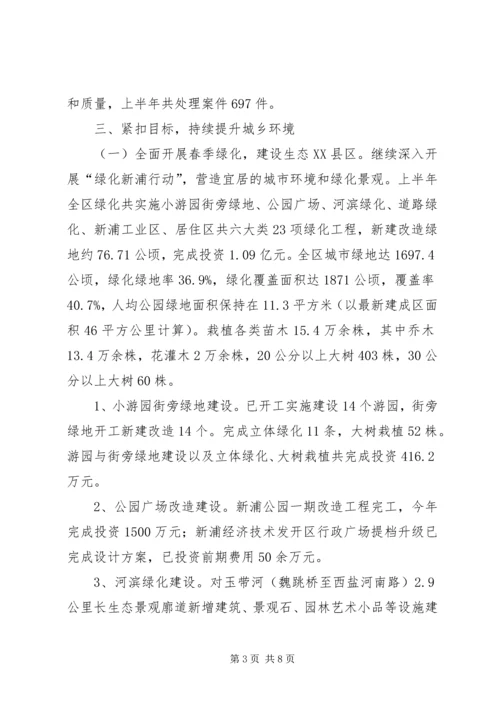 和质量，上半年共处理案件 697 件。

三、紧扣目标，持续提升城乡环境

（一）全面开展春季绿化，建设生态 XX 县区。继续深入开展“绿化新浦行动”，营造宜居的城市环境和绿化景观。上半年全区绿化共实施小游园街旁绿地、公园广场、河滨绿化、道路绿化、新浦工业区、居住区共六大类 23 项绿化工程，新建改造绿地约 76.71 公顷，完成投资 1.09 亿元。全区城市绿地达 1697.4 公顷，绿化绿地率 36.9%，绿化覆盖面积达 1871 公顷，覆盖率 40.7%，人均公园绿地面积保持在 11.3 平方米（以最新建成区面积 46 平方公里计算）。栽植各类苗木 15.4 万余株，其中乔木 13.4 万余株，花灌木 2 万余株，20 公分以上大树 403 株，30 公分以上大树 60 株。

1、小游园街旁绿地建设。已开工实施建设 14 个游园，街旁绿地开工新建改造 14 个。完成立体绿化 11 条，大树栽植 52 株。游园与街旁绿地建设以及立体绿化、大树栽植共完成投资 416.2 万元。

2、公园广场改造建设。新浦公园一期改造工程完工，今年完成投资 1500 万元；新浦经济技术发开区行政广场提档升级已完成设计方案，已投资前期费用 50 余万元。

3、河滨绿化建设。对玉带河（魏跳桥至西盐河南路）2.9 公里长生态景观廊道新增建筑、景观石、园林艺术小品等设施建

第 3 页 共 8 页